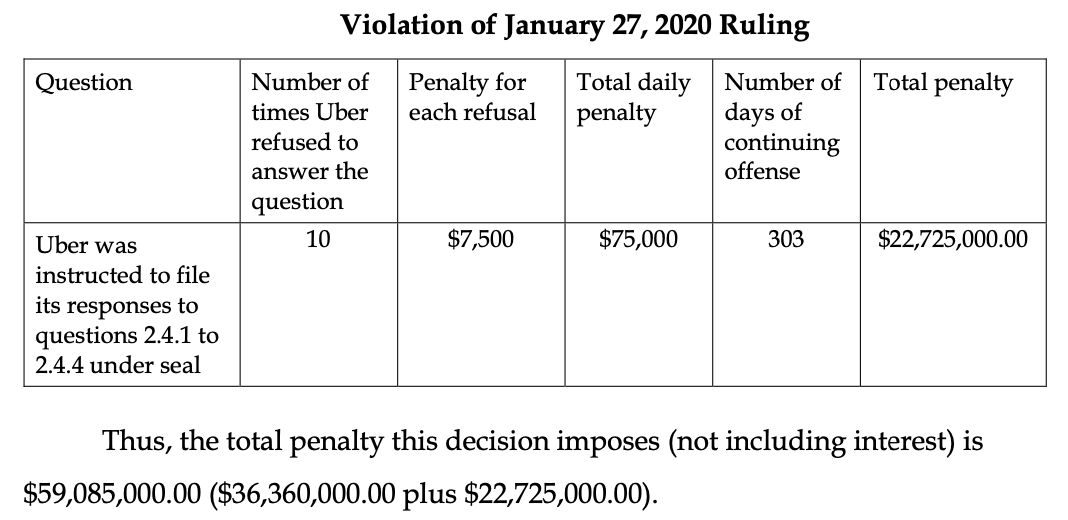 **Violation of January 27, 2020 Ruling**

| Question | Number of times Uber refused to answer the question | Penalty for each refusal | Total daily penalty | Number of days of continuing offense | Total penalty |
|---|---|---|---|---|---|
| Uber was instructed to file its responses to questions 2.4.1 to 2.4.4 under seal | 10 | \$7,500 | \$75,000 | 303 | \$22,725,000.00 |

Thus, the total penalty this decision imposes (not including interest) is \$59,085,000.00 (\$36,360,000.00 plus \$22,725,000.00).